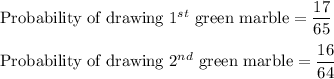 Probability of drawing $1^{st}$ green marble $= \frac{17}{65}$

Probability of drawing $2^{nd}$ green marble $= \frac{16}{64}$